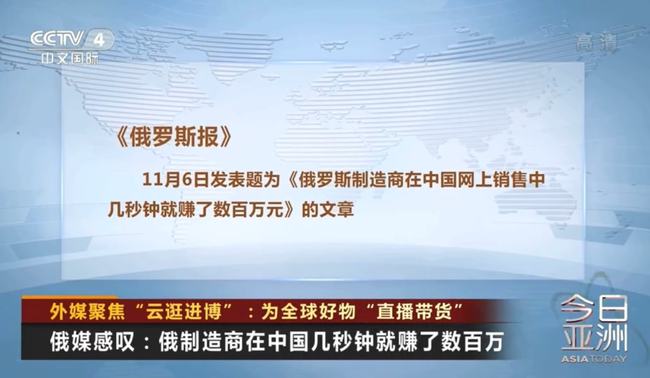 CCTV 4
中文国际

高清

《俄罗斯报》

11月6日发表题为《俄罗斯制造商在中国网上销售中几秒钟就赚了数百万元》的文章

外媒聚焦“云逛进博”：为全球好物“直播带货”
俄媒感叹：俄制造商在中国几秒钟就赚了数百万

今日亚洲
ASIA TODAY